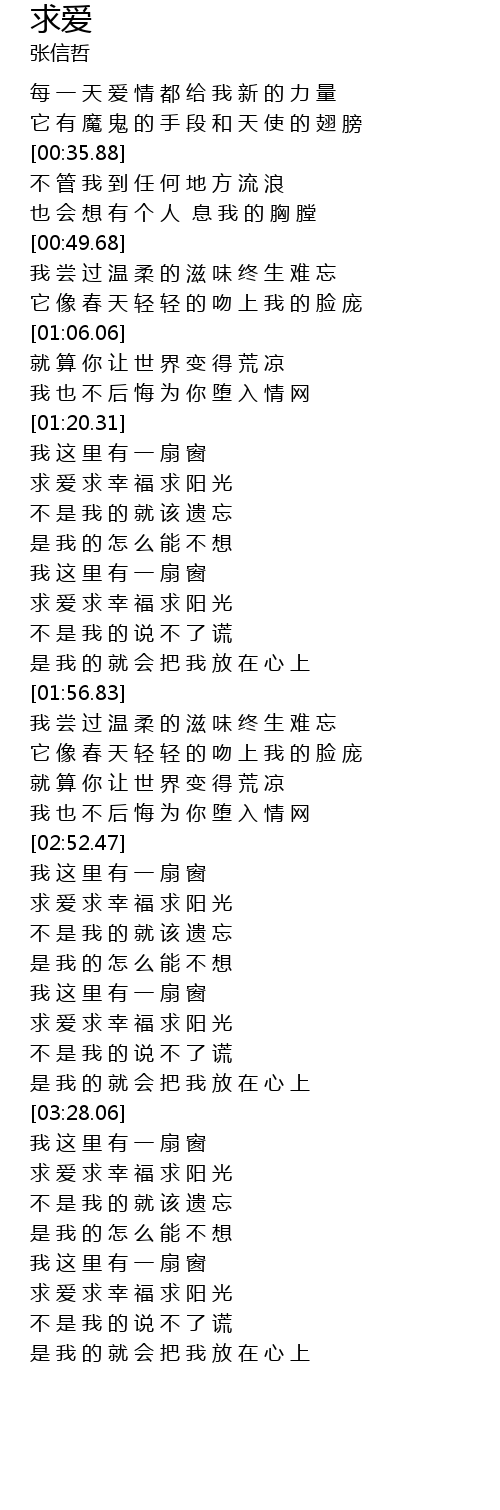 求爱
张信哲

每一天爱情都给我新的力量
它有魔鬼的手段和天使的翅膀
[00:35.88]
不管我到任何地方流浪
也会想有个人 息我的胸膛
[00:49.68]
我尝过温柔的滋味终生难忘
它像春天轻轻的吻上我的脸庞
[01:06.06]
就算你让世界变得荒凉
我也不后悔为你堕入情网
[01:20.31]
我这里有一扇窗
求爱求幸福求阳光
不是我的就该遗忘
是我的怎么能不想
我这里有一扇窗
求爱求幸福求阳光
不是我的说不了谎
是我的就会把我放在心上
[01:56.83]
我尝过温柔的滋味终生难忘
它像春天轻轻的吻上我的脸庞
就算你让世界变得荒凉
我也不后悔为你堕入情网
[02:52.47]
我这里有一扇窗
求爱求幸福求阳光
不是我的就该遗忘
是我的怎么能不想
我这里有一扇窗
求爱求幸福求阳光
不是我的说不了谎
是我的就会把我放在心上
[03:28.06]
我这里有一扇窗
求爱求幸福求阳光
不是我的就该遗忘
是我的怎么能不想
我这里有一扇窗
求爱求幸福求阳光
不是我的说不了谎
是我的就会把我放在心上